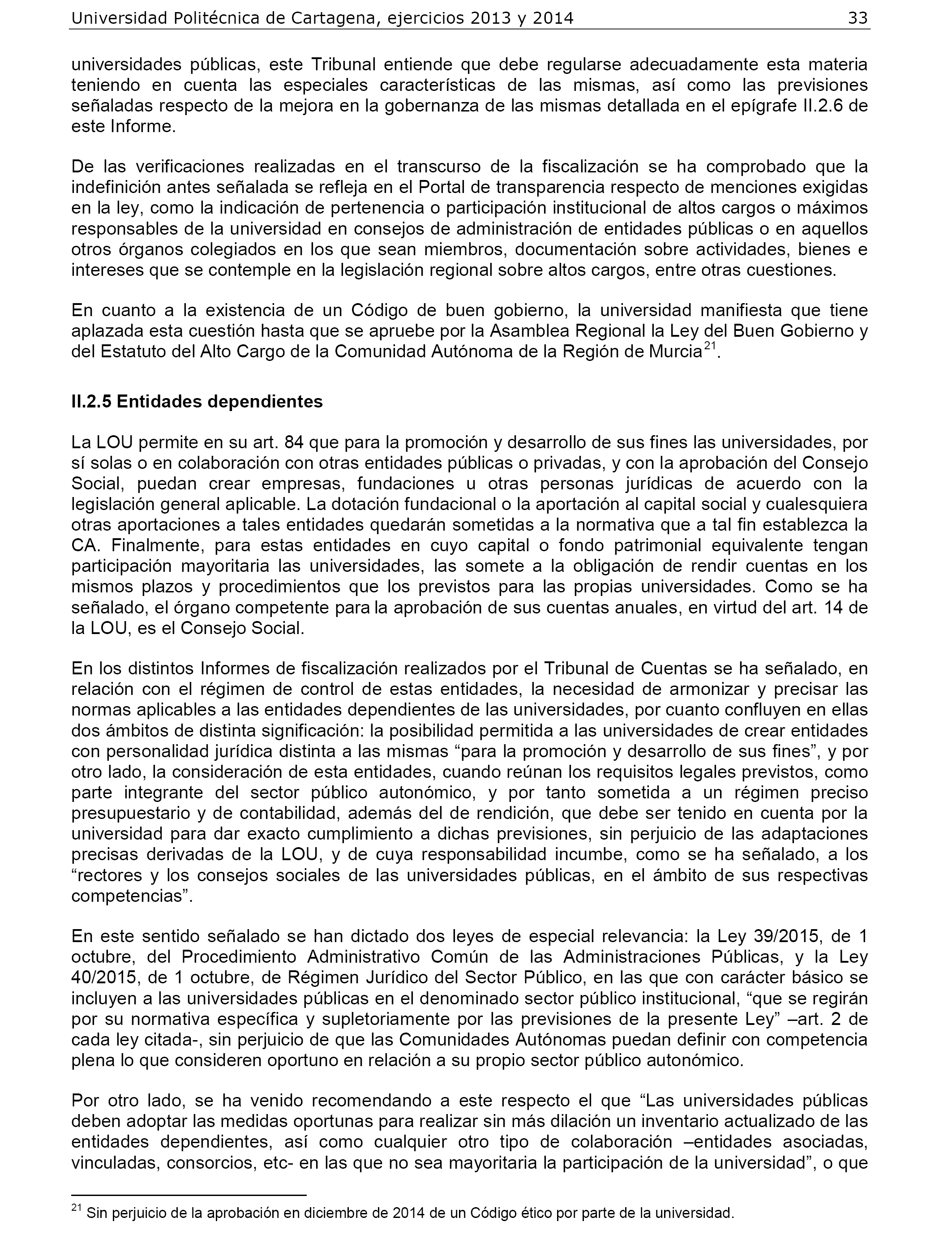 Universidad Politécnica de Cartagena, ejercicios 2013 y 2014 33

universidades públicas, este Tribunal entiende que debe regularse adecuadamente esta materia teniendo en cuenta las especiales características de las mismas, así como las previsiones señaladas respecto de la mejora en la gobernanza de las mismas detallada en el epígrafe II.2.6 de este Informe.

De las verificaciones realizadas en el transcurso de la fiscalización se ha comprobado que la indefinición antes señalada se refleja en el Portal de transparencia respecto de menciones exigidas en la ley, como la indicación de pertenencia o participación institucional de altos cargos o máximos responsables de la universidad en consejos de administración de entidades públicas o en aquellos otros órganos colegiados en los que sean miembros, documentación sobre actividades, bienes e intereses que se contemple en la legislación regional sobre altos cargos, entre otras cuestiones.

En cuanto a la existencia de un Código de buen gobierno, la universidad manifiesta que tiene aplazada esta cuestión hasta que se apruebe por la Asamblea Regional la Ley del Buen Gobierno y del Estatuto del Alto Cargo de la Comunidad Autónoma de la Región de Murcia$^{21}$.

II.2.5 Entidades dependientes

La LOU permite en su art. 84 que para la promoción y desarrollo de sus fines las universidades, por sí solas o en colaboración con otras entidades públicas o privadas, y con la aprobación del Consejo Social, puedan crear empresas, fundaciones u otras personas jurídicas de acuerdo con la legislación general aplicable. La dotación fundacional o la aportación al capital social y cualesquiera otras aportaciones a tales entidades quedarán sometidas a la normativa que a tal fin establezca la CA. Finalmente, para estas entidades en cuyo capital o fondo patrimonial equivalente tengan participación mayoritaria las universidades, las somete a la obligación de rendir cuentas en los mismos plazos y procedimientos que los previstos para las propias universidades. Como se ha señalado, el órgano competente para la aprobación de sus cuentas anuales, en virtud del art. 14 de la LOU, es el Consejo Social.

En los distintos Informes de fiscalización realizados por el Tribunal de Cuentas se ha señalado, en relación con el régimen de control de estas entidades, la necesidad de armonizar y precisar las normas aplicables a las entidades dependientes de las universidades, por cuanto confluyen en ellas dos ámbitos de distinta significación: la posibilidad permitida a las universidades de crear entidades con personalidad jurídica distinta a las mismas “para la promoción y desarrollo de sus fines”, y por otro lado, la consideración de esta entidades, cuando reúnan los requisitos legales previstos, como parte integrante del sector público autonómico, y por tanto sometida a un régimen preciso presupuestario y de contabilidad, además del de rendición, que debe ser tenido en cuenta por la universidad para dar exacto cumplimiento a dichas previsiones, sin perjuicio de las adaptaciones precisas derivadas de la LOU, y de cuya responsabilidad incumbe, como se ha señalado, a los “rectores y los consejos sociales de las universidades públicas, en el ámbito de sus respectivas competencias”.

En este sentido señalado se han dictado dos leyes de especial relevancia: la Ley 39/2015, de 1 octubre, del Procedimiento Administrativo Común de las Administraciones Públicas, y la Ley 40/2015, de 1 octubre, de Régimen Jurídico del Sector Público, en las que con carácter básico se incluyen a las universidades públicas en el denominado sector público institucional, “que se regirán por su normativa específica y supletoriamente por las previsiones de la presente Ley” –art. 2 de cada ley citada-, sin perjuicio de que las Comunidades Autónomas puedan definir con competencia plena lo que consideren oportuno en relación a su propio sector público autonómico.

Por otro lado, se ha venido recomendando a este respecto el que “Las universidades públicas deben adoptar las medidas oportunas para realizar sin más dilación un inventario actualizado de las entidades dependientes, así como cualquier otro tipo de colaboración –entidades asociadas, vinculadas, consorcios, etc- en las que no sea mayoritaria la participación de la universidad”, o que

$^{21}$ Sin perjuicio de la aprobación en diciembre de 2014 de un Código ético por parte de la universidad.